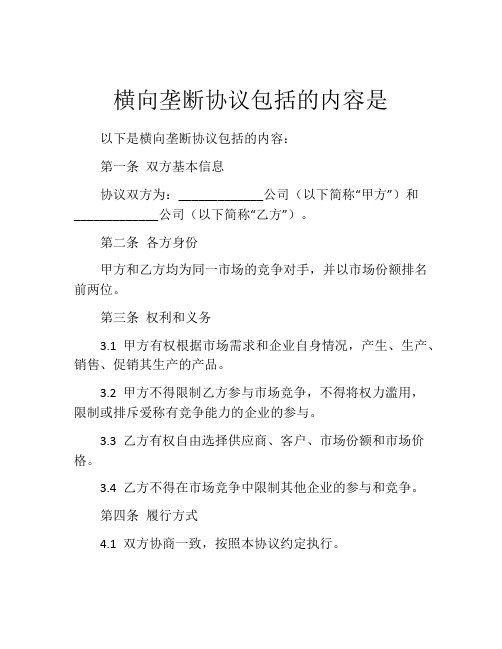 横向垄断协议包括的内容是

以下是横向垄断协议包括的内容：

第一条 双方基本信息

协议双方为：____________公司（以下简称“甲方”）和____________公司（以下简称“乙方”）。

第二条 各方身份

甲方和乙方均为同一市场的竞争对手，并以市场份额排名前两位。

第三条 权利和义务

3.1 甲方有权根据市场需求和企业自身情况，产生、生产、销售、促销其生产的产品。

3.2 甲方不得限制乙方参与市场竞争，不得将权力滥用，限制或排斥爱称有竞争能力的企业的参与。

3.3 乙方有权自由选择供应商、客户、市场份额和市场价格。

3.4 乙方不得在市场竞争中限制其他企业的参与和竞争。

第四条 履行方式

4.1 双方协商一致，按照本协议约定执行。